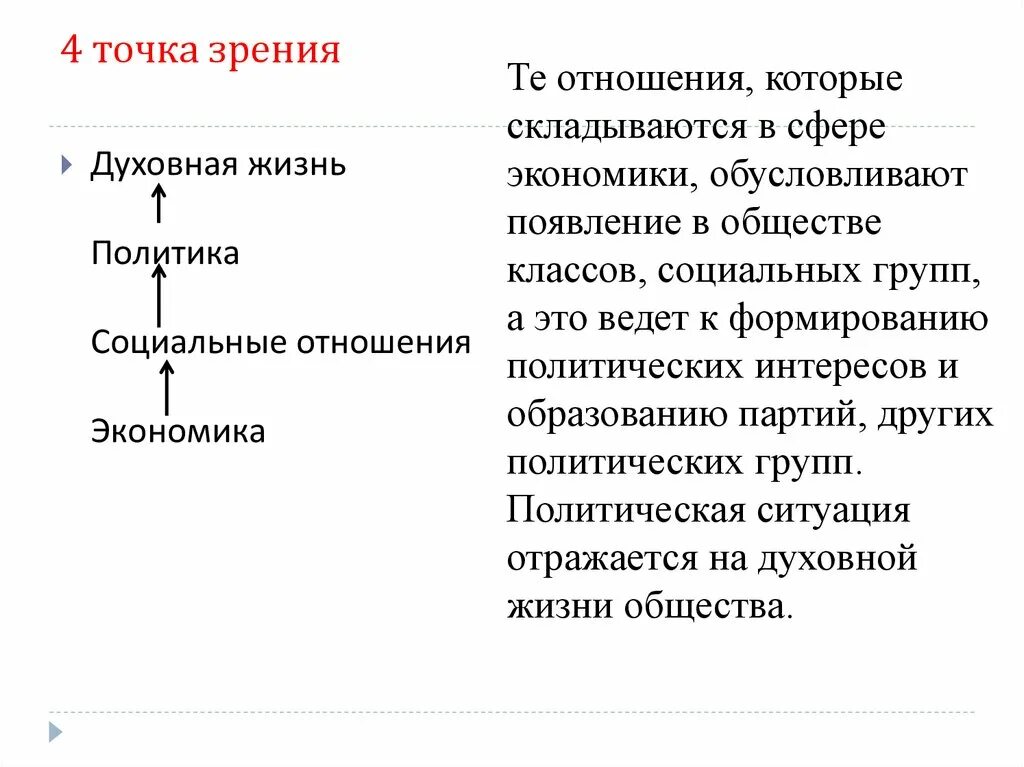 4 точка зрения

Духовная жизнь

Политика

Социальные отношения

Экономика

Те отношения, которые складываются в сфере экономики, обусловливают появление в обществе классов, социальных групп, а это ведет к формированию политических интересов и образованию партий, других политических групп. Политическая ситуация отражается на духовной жизни общества.